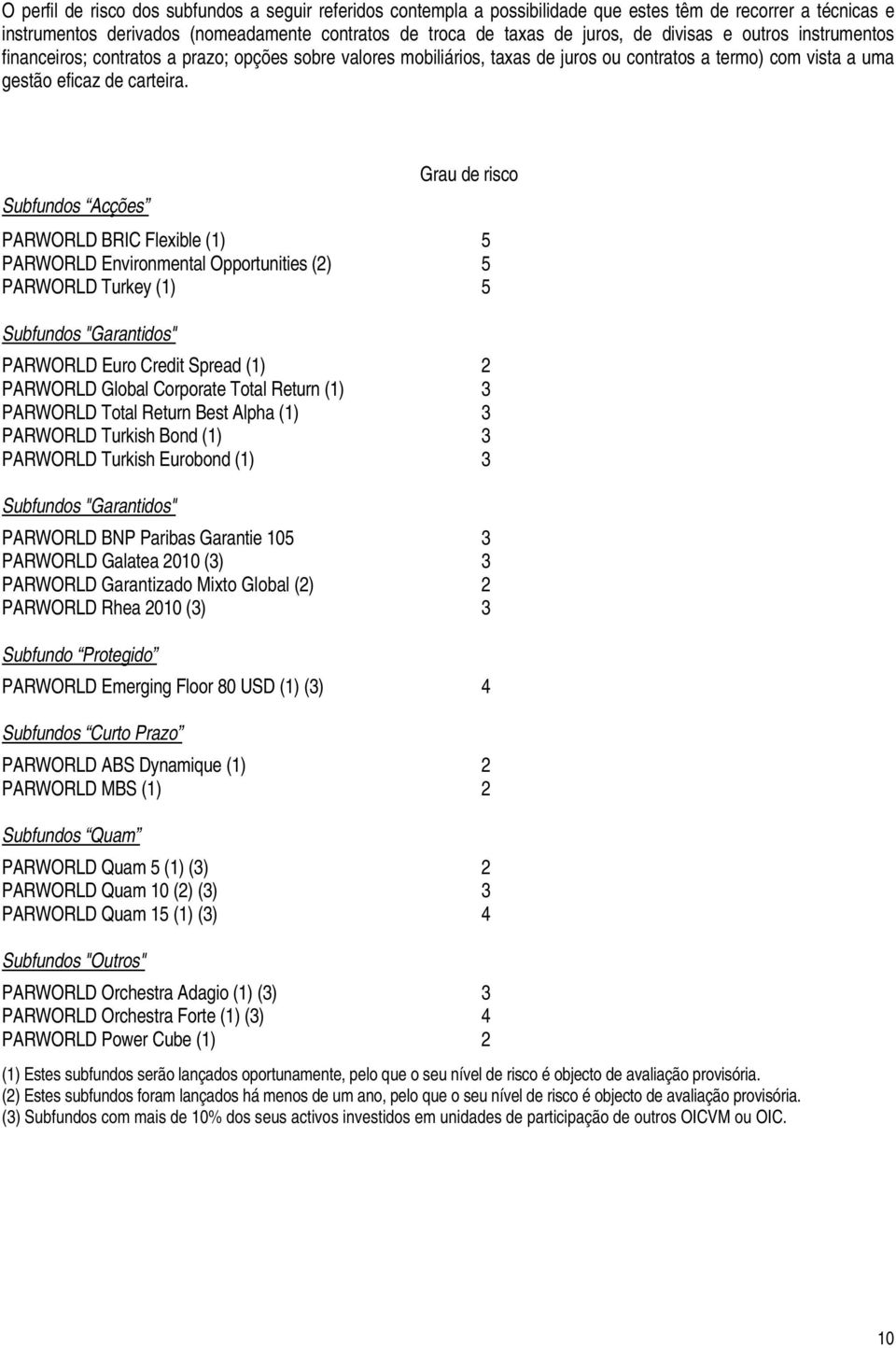 O perfil de risco dos subfundos a seguir referidos contempla a possibilidade que estes têm de recorrer a técnicas e instrumentos derivados (nomeadamente contratos de troca de taxas de juros, de divisas e outros instrumentos financeiros; contratos a prazo; opções sobre valores mobiliários, taxas de juros ou contratos a termo) com vista a uma gestão eficaz de carteira.

Grau de risco

Subfundos “Acções”

PARWORLD BRIC Flexible (1) 5
PARWORLD Environmental Opportunities (2) 5
PARWORLD Turkey (1) 5

Subfundos "Garantidos"

PARWORLD Euro Credit Spread (1) 2
PARWORLD Global Corporate Total Return (1) 3
PARWORLD Total Return Best Alpha (1) 3
PARWORLD Turkish Bond (1) 3
PARWORLD Turkish Eurobond (1) 3

Subfundos "Garantidos"

PARWORLD BNP Paribas Garantie 105 3
PARWORLD Galatea 2010 (3) 3
PARWORLD Garantizado Mixto Global (2) 2
PARWORLD Rhea 2010 (3) 3

Subfundo “Protegido”

PARWORLD Emerging Floor 80 USD (1) (3) 4

Subfundos “Curto Prazo”

PARWORLD ABS Dynamique (1) 2
PARWORLD MBS (1) 2

Subfundos “Quam”

PARWORLD Quam 5 (1) (3) 2
PARWORLD Quam 10 (2) (3) 3
PARWORLD Quam 15 (1) (3) 4

Subfundos "Outros"

PARWORLD Orchestra Adagio (1) (3) 3
PARWORLD Orchestra Forte (1) (3) 4
PARWORLD Power Cube (1) 2

(1) Estes subfundos serão lançados oportunamente, pelo que o seu nível de risco é objecto de avaliação provisória.
(2) Estes subfundos foram lançados há menos de um ano, pelo que o seu nível de risco é objecto de avaliação provisória.
(3) Subfundos com mais de 10% dos seus activos investidos em unidades de participação de outros OICVM ou OIC.

10